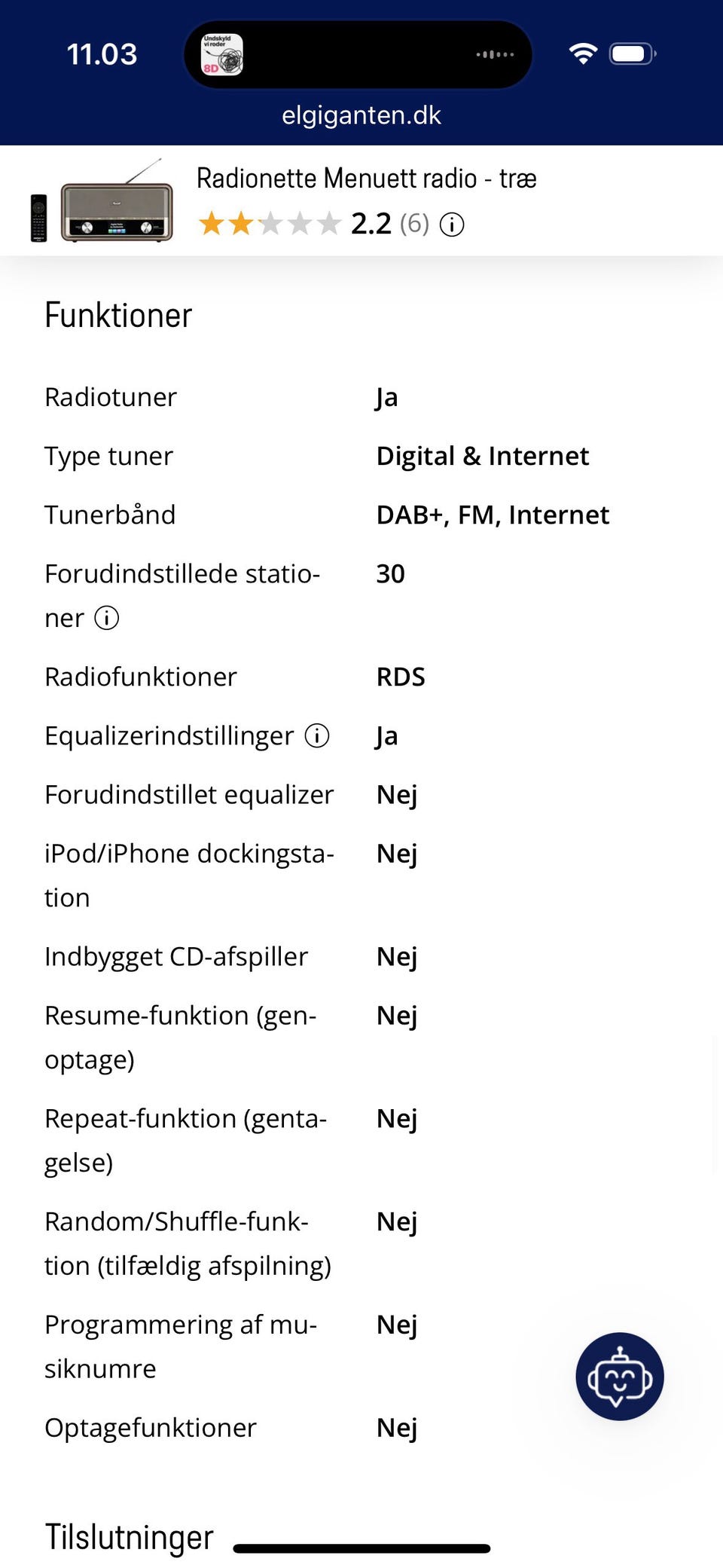 11.03

Undskyld vi roder
8D

elgiganten.dk

Radionette Menuett radio - træ
2.2 (6)

Funktioner

| | |
|---|---|
| Radiotuner | Ja |
| Type tuner | Digital & Internet |
| Tunerbånd | DAB+, FM, Internet |
| Forudindstillede stationer | 30 |
| Radiofunktioner | RDS |
| Equalizerindstillinger | Ja |
| Forudindstillet equalizer | Nej |
| iPod/iPhone dockingstation | Nej |
| Indbygget CD-afspiller | Nej |
| Resume-funktion (genoptage) | Nej |
| Repeat-funktion (gentagelse) | Nej |
| Random/Shuffle-funktion (tilfældig afspilning) | Nej |
| Programmering af musiknumre | Nej |
| Optagefunktioner | Nej |

Tilslutninger